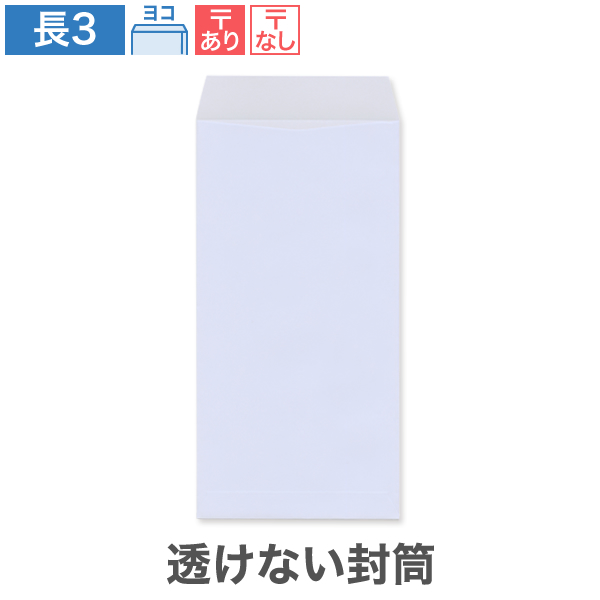 長3

ヨコ

〒
あり

〒
なし

透けない封筒